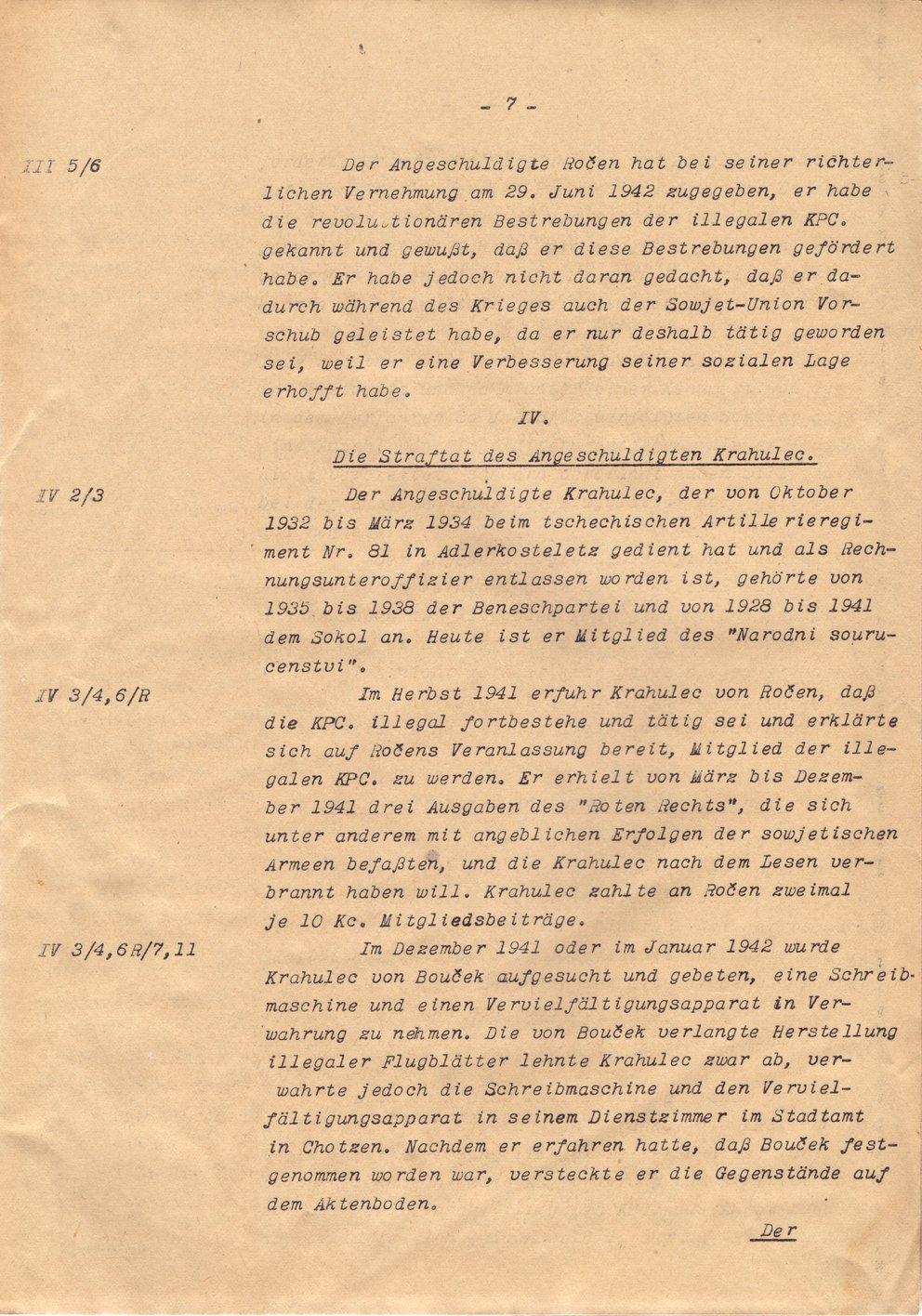 - 7 -

III 5/6

Der Angeschuldigte Ročen hat bei seiner richterlichen Vernehmung am 29. Juni 1942 zugegeben, er habe die revolutionären Bestrebungen der illegalen KPC. gekannt und gewußt, daß er diese Bestrebungen gefördert habe. Er habe jedoch nicht daran gedacht, daß er dadurch während des Krieges auch der Sowjet-Union Vorschub geleistet habe, da er nur deshalb tätig geworden sei, weil er eine Verbesserung seiner sozialen Lage erhofft habe.

IV.

Die Straftat des Angeschuldigten Krahulec.

IV 2/3

Der Angeschuldigte Krahulec, der von Oktober 1932 bis März 1934 beim tschechischen Artillerieregiment Nr. 81 in Adlerkosteletz gedient hat und als Rechnungsunteroffizier entlassen worden ist, gehörte von 1935 bis 1938 der Beneschpartei und von 1928 bis 1941 dem Sokol an. Heute ist er Mitglied des "Narodni sourucenstvi".

IV 3/4,6/R

Im Herbst 1941 erfuhr Krahulec von Ročen, daß die KPC. illegal fortbestehe und tätig sei und erklärte sich auf Ročens Veranlassung bereit, Mitglied der illegalen KPC. zu werden. Er erhielt von März bis Dezember 1941 drei Ausgaben des "Roten Rechts", die sich unter anderem mit angeblichen Erfolgen der sowjetischen Armeen befaßten, und die Krahulec nach dem Lesen verbrannt haben will. Krahulec zahlte an Ročen zweimal je 10 Kc. Mitgliedsbeiträge.

IV 3/4,6R/7,11

Im Dezember 1941 oder im Januar 1942 wurde Krahulec von Bouček aufgesucht und gebeten, eine Schreibmaschine und einen Vervielfältigungsapparat in Verwahrung zu nehmen. Die von Bouček verlangte Herstellung illegaler Flugblätter lehnte Krahulec zwar ab, verwahrte jedoch die Schreibmaschine und den Vervielfältigungsapparat in seinem Dienstzimmer im Stadtamt in Chotzen. Nachdem er erfahren hatte, daß Bouček festgenommen worden war, versteckte er die Gegenstände auf dem Aktenboden.

Der